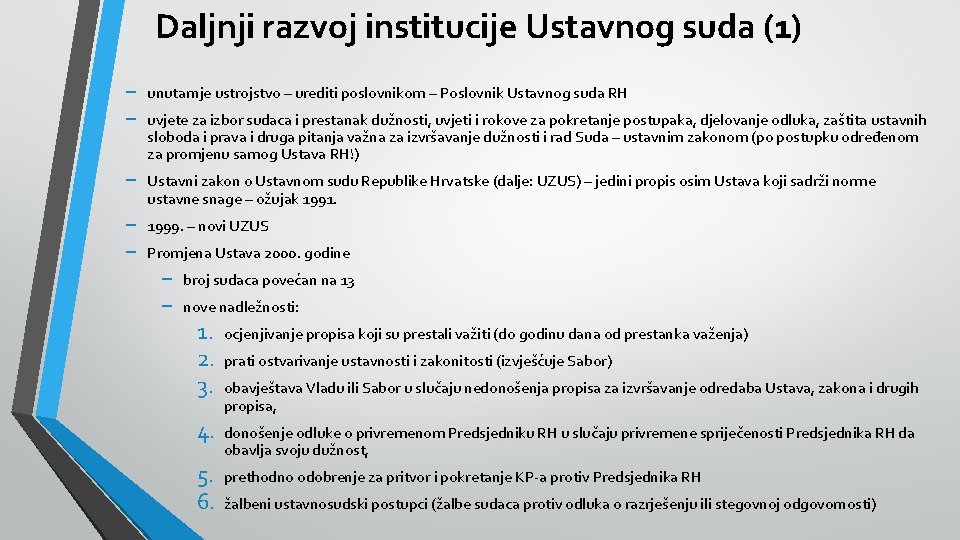 Daljnji razvoj institucije Ustavnog suda (1)

– unutarnje ustrojstvo – urediti poslovnikom – Poslovnik Ustavnog suda RH
– uvjete za izbor sudaca i prestanak dužnosti, uvjeti i rokove za pokretanje postupaka, djelovanje odluka, zaštita ustavnih sloboda i prava i druga pitanja važna za izvršavanje dužnosti i rad Suda – ustavnim zakonom (po postupku određenom za promjenu samog Ustava RH!)
– Ustavni zakon o Ustavnom sudu Republike Hrvatske (dalje: UZUS) – jedini propis osim Ustava koji sadrži norme ustavne snage – ožujak 1991.
– 1999. – novi UZUS
– Promjena Ustava 2000. godine
– broj sudaca povećan na 13
– nove nadležnosti:
1. ocjenjivanje propisa koji su prestali važiti (do godinu dana od prestanka važenja)
2. prati ostvarivanje ustavnosti i zakonitosti (izvješćuje Sabor)
3. obavještava Vladu ili Sabor u slučaju nedonošenja propisa za izvršavanje odredaba Ustava, zakona i drugih propisa,
4. donošenje odluke o privremenom Predsjedniku RH u slučaju privremene spriječenosti Predsjednika RH da obavlja svoju dužnost,
5. prethodno odobrenje za pritvor i pokretanje KP-a protiv Predsjednika RH
6. žalbeni ustavnosudski postupci (žalbe sudaca protiv odluka o razrješenju ili stegovnoj odgovornosti)